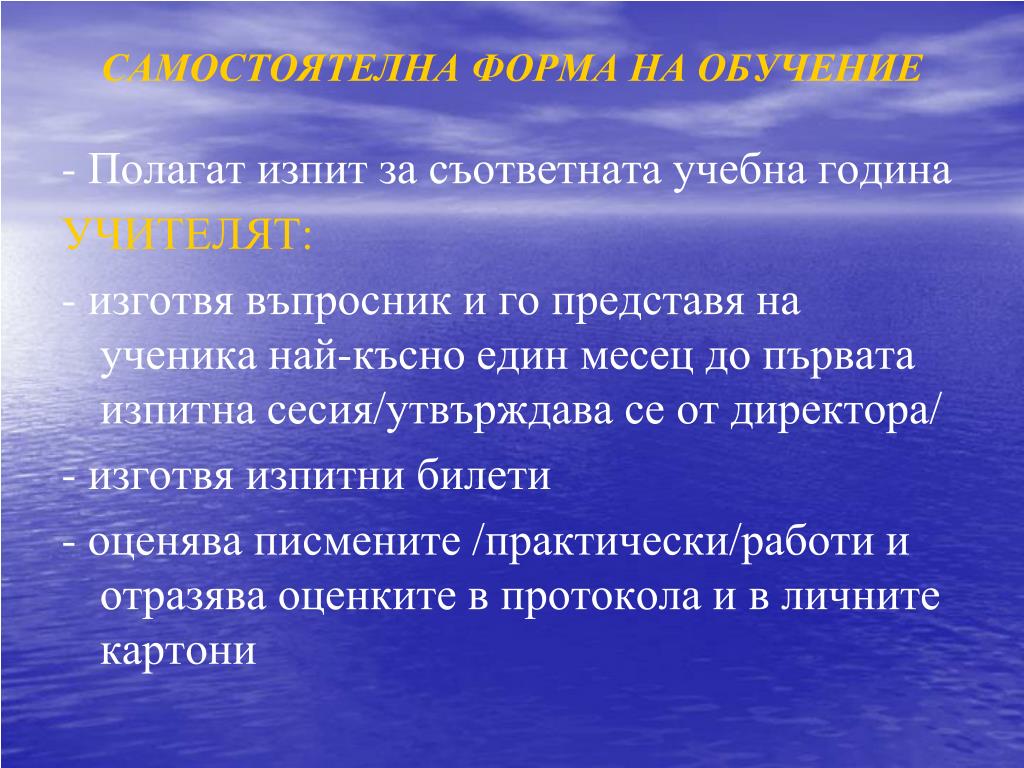 САМОСТОЯТЕЛНА ФОРМА НА ОБУЧЕНИЕ

- Полагат изпит за съответната учебна година

УЧИТЕЛЯТ:

- изготвя въпросник и го представя на ученика най-късно един месец до първата изпитна сесия/утвърждава се от директора/

- изготвя изпитни билети

- оценява писмените /практически/работи и отразява оценките в протокола и в личните картони